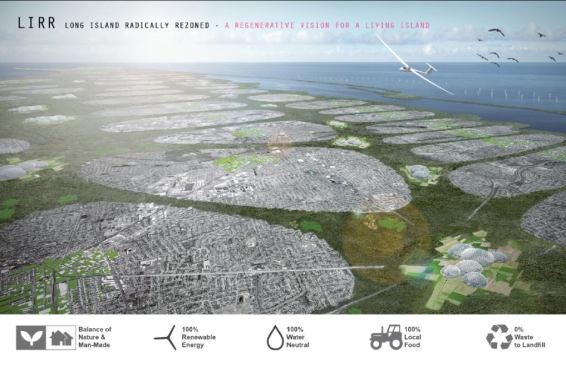 LIRR LONG ISLAND RADICALLY REZONED - A REGENERATIVE VISION FOR A LIVING ISLAND

Balance of Nature & Man-Made

100% Renewable Energy

100% Water Neutral

100% Local Food

0% Waste to Landfill